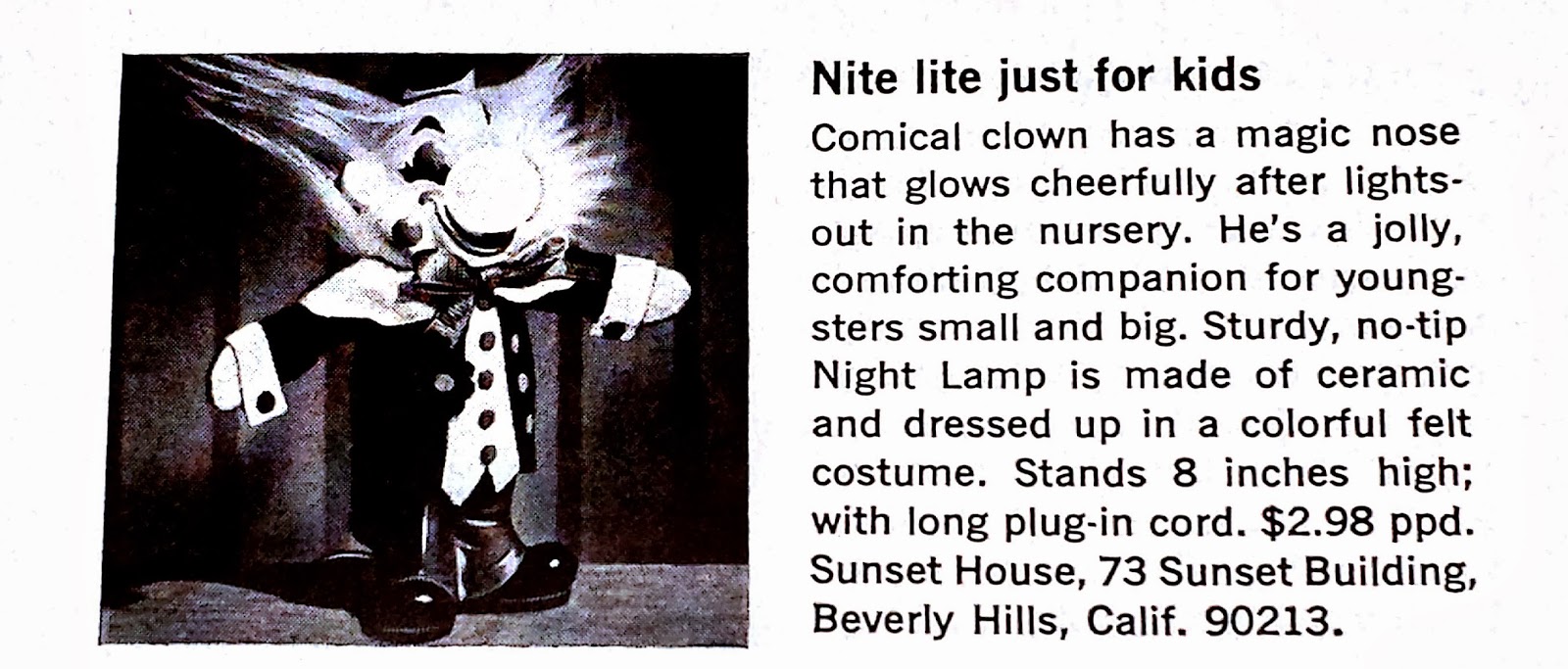 Nite lite just for kids

Comical clown has a magic nose that glows cheerfully after lights-out in the nursery. He's a jolly, comforting companion for youngsters small and big. Sturdy, no-tip Night Lamp is made of ceramic and dressed up in a colorful felt costume. Stands 8 inches high; with long plug-in cord. $2.98 ppd. Sunset House, 73 Sunset Building, Beverly Hills, Calif. 90213.